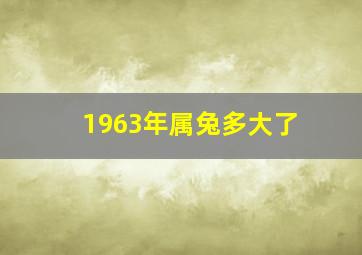 1963年属兔多大了